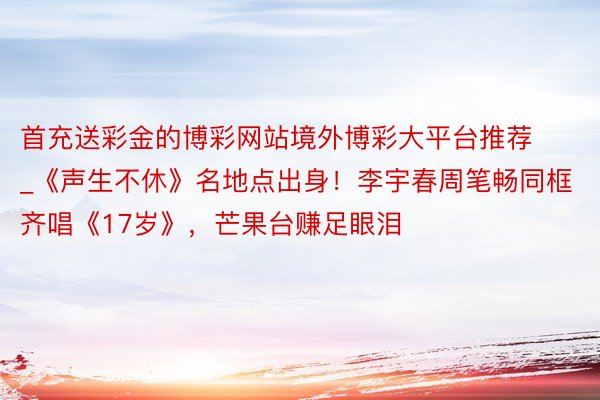 首充送彩金的博彩网站境外博彩大平台推荐_《声生不休》名地点出身！李宇春周笔畅同框齐唱《17岁》，芒果台赚足眼泪